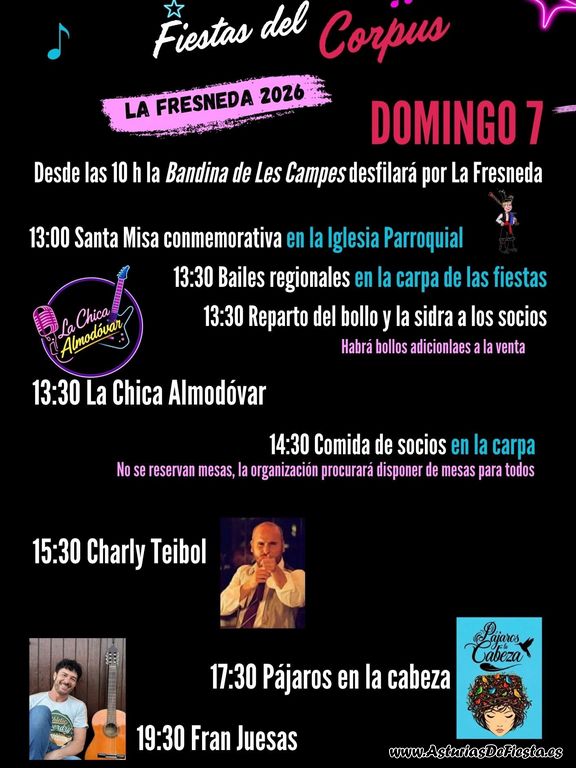 Fiestas del Corpus

LA FRESNEDA 2026

DOMINGO 7

Desde las 10 h la Bandina de Les Campes desfilará por La Fresneda

13:00 Santa Misa conmemorativa en la Iglesia Parroquial

13:30 Bailes regionales en la carpa de las fiestas

La Chica Almodóvar

13:30 Reparto del bollo y la sidra a los socios

Habrá bollos adicionlaes a la venta

13:30 La Chica Almodóvar

14:30 Comida de socios en la carpa

No se reservan mesas, la organización procurará disponer de mesas para todos

15:30 Charly Teibol

Pájaros en la Cabeza

17:30 Pájaros en la cabeza

19:30 Fran Juesas

www.AsturiasDeFiesta.es